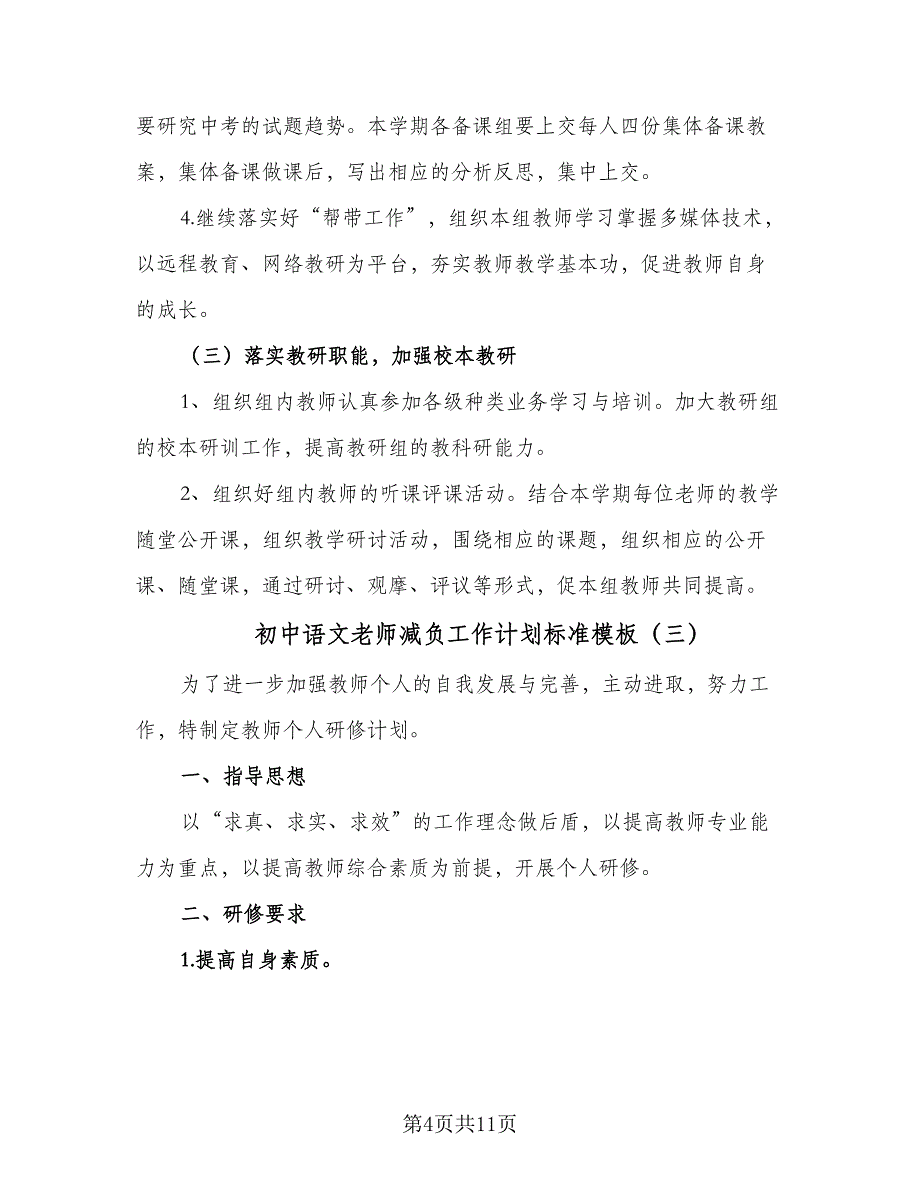 要研究中考的试题趋势。本学期各备课组要上交每人四份集体备课教案，集体备课做课后，写出相应的分析反思，集中上交。

4.继续落实好“帮带工作”，组织本组教师学习掌握多媒体技术，以远程教育、网络教研为平台，夯实教师教学基本功，促进教师自身的成长。

（三）落实教研职能，加强校本教研

1、组织组内教师认真参加各级种类业务学习与培训。加大教研组的校本研训工作，提高教研组的教科研能力。

2、组织好组内教师的听课评课活动。结合本学期每位老师的教学随堂公开课，组织教学研讨活动，围绕相应的课题，组织相应的公开课、随堂课，通过研讨、观摩、评议等形式，促本组教师共同提高。

初中语文老师减负工作计划标准模板（三）

为了进一步加强教师个人的自我发展与完善，主动进取，努力工作，特制定教师个人研修计划。

一、指导思想

以“求真、求实、求效”的工作理念做后盾，以提高教师专业能力为重点，以提高教师综合素质为前提，开展个人研修。

二、研修要求

1.提高自身素质。

第4页共11页